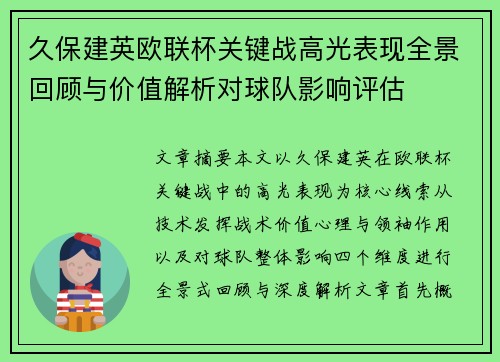 久保建英欧联杯关键战高光表现全景回顾与价值解析对球队影响评估

文章摘要本文以久保建英在欧联杯关键战中的高光表现为核心线索从技术发挥战术价值心理与领袖作用以及对球队整体影响四个维度进行全景式回顾与深度解析文章首先概